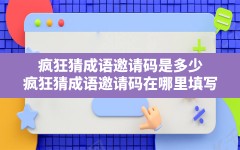 疯狂猜成语邀请码是多少
疯狂猜成语邀请码在哪里填写